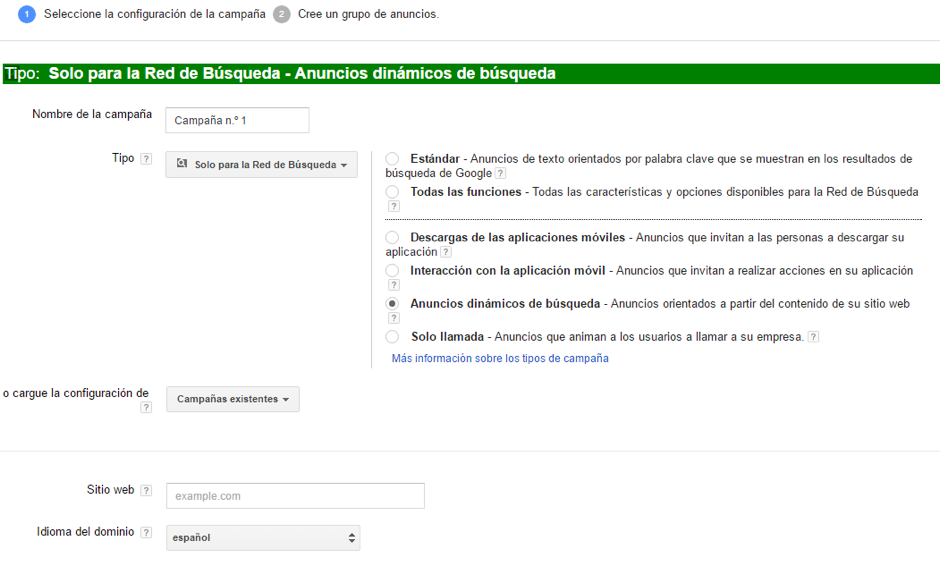 1 Seleccione la configuración de la campaña 2 Cree un grupo de anuncios.

Tipo: Solo para la Red de Búsqueda - Anuncios dinámicos de búsqueda

Nombre de la campaña Campaña n.º 1

Tipo ? Solo para la Red de Búsqueda

Estándar - Anuncios de texto orientados por palabra clave que se muestran en los resultados de búsqueda de Google ?

Todas las funciones - Todas las características y opciones disponibles para la Red de Búsqueda ?

Descargas de las aplicaciones móviles - Anuncios que invitan a las personas a descargar su aplicación ?

Interacción con la aplicación móvil - Anuncios que invitan a realizar acciones en su aplicación ?

Anuncios dinámicos de búsqueda - Anuncios orientados a partir del contenido de su sitio web ?

Solo llamada - Anuncios que animan a los usuarios a llamar a su empresa. ?

Más información sobre los tipos de campaña

o cargue la configuración de ? Campañas existentes

Sitio web ? example.com

Idioma del dominio ? español